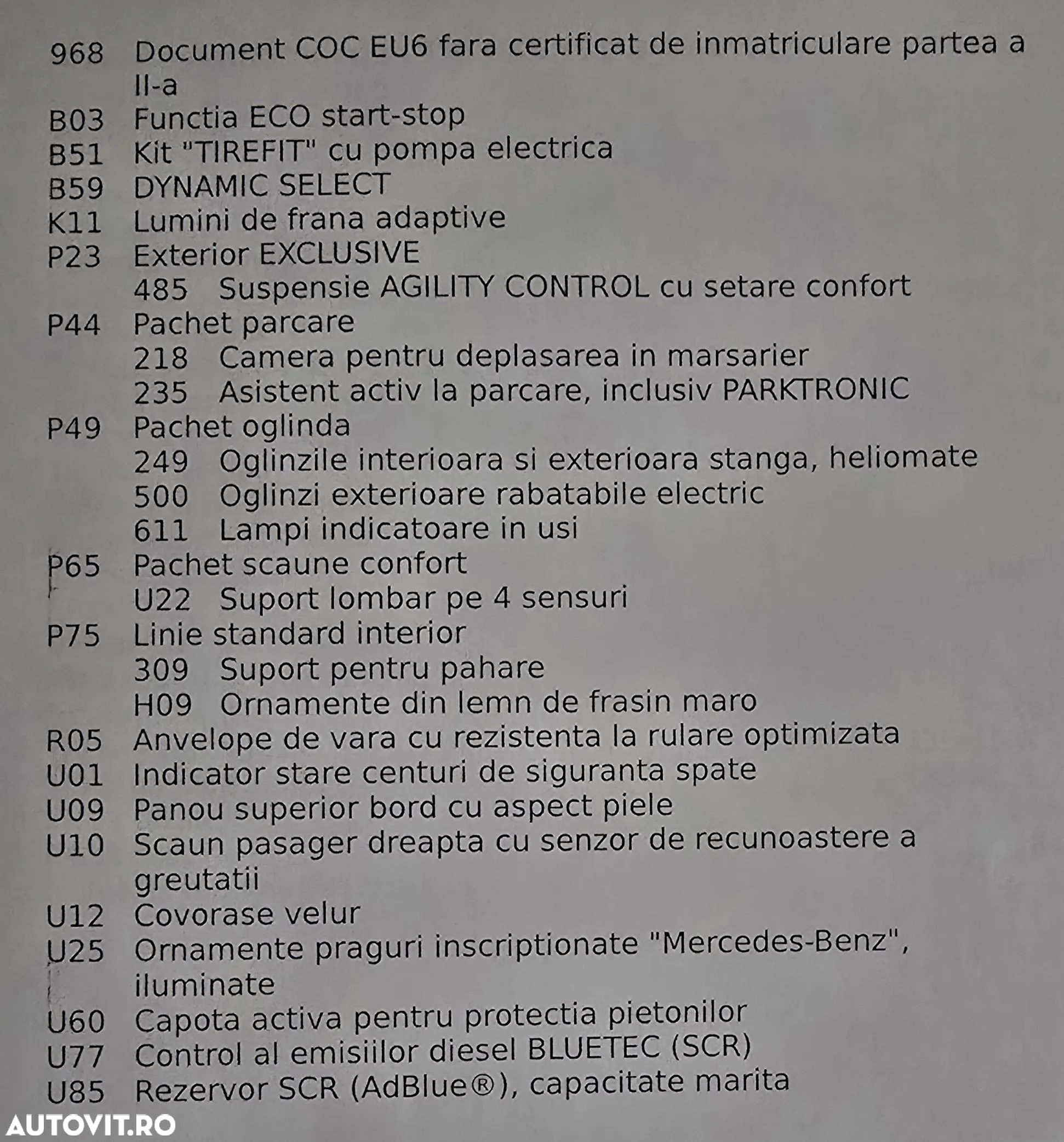 968 Document COC EU6 fara certificat de inmatriculare partea a II-a
B03 Functia ECO start-stop
B51 Kit "TIREFIT" cu pompa electrica
B59 DYNAMIC SELECT
K11 Lumini de frana adaptive
P23 Exterior EXCLUSIVE
485 Suspensie AGILITY CONTROL cu setare confort
P44 Pachet parcare
218 Camera pentru deplasarea in marsarier
235 Asistent activ la parcare, inclusiv PARKTRONIC
P49 Pachet oglinda
249 Oglinzile interioara si exterioara stanga, heliomate
500 Oglinzi exterioare rabatabile electric
611 Lampi indicatoare in usi
P65 Pachet scaune confort
U22 Suport lombar pe 4 sensuri
P75 Linie standard interior
309 Suport pentru pahare
H09 Ornamente din lemn de frasin maro
R05 Anvelope de vara cu rezistenta la rulare optimizata
U01 Indicator stare centuri de siguranta spate
U09 Panou superior bord cu aspect piele
U10 Scaun pasager dreapta cu senzor de recunoastere a greutatii
U12 Covorase velur
U25 Ornamente praguri inscriptionate "Mercedes-Benz", iluminate
U60 Capota activa pentru protectia pietonilor
U77 Control al emisiilor diesel BLUETEC (SCR)
U85 Rezervor SCR (AdBlue®), capacitate marita

AUTOVIT.RO